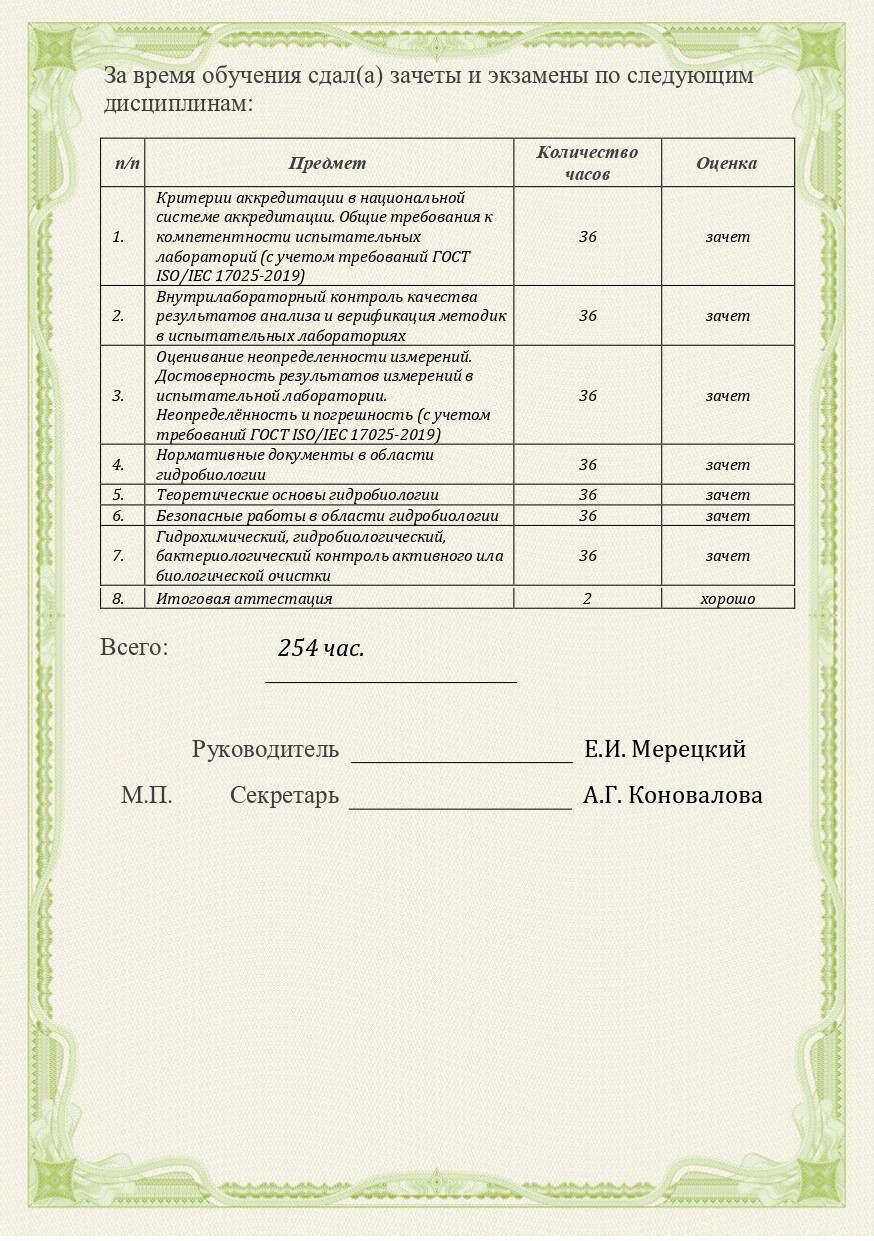 За время обучения сдал(а) зачеты и экзамены по следующим дисциплинам:

| п/п | Предмет | Количество часов | Оценка |
|---|---|---|---|
| 1. | Критерии аккредитации в национальной системе аккредитации. Общие требования к компетентности испытательных лабораторий (с учетом требований ГОСТ ISO/IEC 17025-2019) | 36 | зачет |
| 2. | Внутрилабораторный контроль качества результатов анализа и верификация методик в испытательных лабораториях | 36 | зачет |
| 3. | Оценивание неопределенности измерений. Достоверность результатов измерений в испытательной лаборатории. Неопределённость и погрешность (с учетом требований ГОСТ ISO/IEC 17025-2019) | 36 | зачет |
| 4. | Нормативные документы в области гидробиологии | 36 | зачет |
| 5. | Теоретические основы гидробиологии | 36 | зачет |
| 6. | Безопасные работы в области гидробиологии | 36 | зачет |
| 7. | Гидрохимический, гидробиологический, бактериологический контроль активного ила биологической очистки | 36 | зачет |
| 8. | Итоговая аттестация | 2 | хорошо |

Всего: 254 час.

Руководитель Е.И. Мерецкий

М.П. Секретарь А.Г. Коновалова